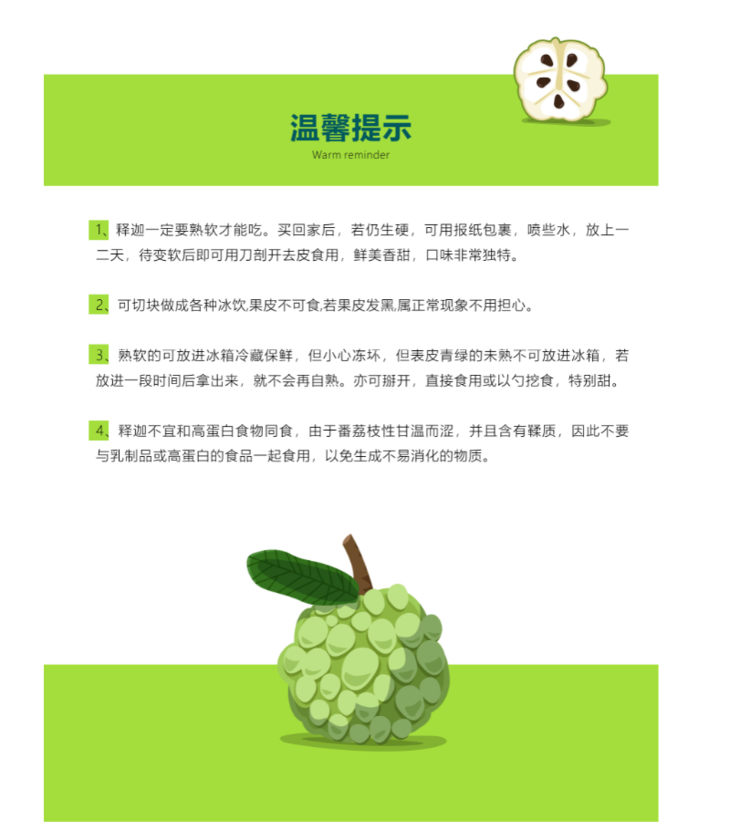 温馨提示
Warm reminder

1、释迦一定要熟软才能吃。买回家后，若仍生硬，可用报纸包裹，喷些水，放上一二天，待变软后即可用刀剖开去皮食用，鲜美香甜，口味非常独特。

2、可切块做成各种冰饮,果皮不可食,若果皮发黑,属正常现象不用担心。

3、熟软的可放进冰箱冷藏保鲜，但小心冻坏，但表皮青绿的未熟不可放进冰箱，若放进一段时间后拿出来，就不会再自熟。亦可掰开，直接食用或以勺挖食，特别甜。

4、释迦不宜和高蛋白食物同食，由于番荔枝性甘温而涩，并且含有鞣质，因此不要与乳制品或高蛋白的食品一起食用，以免生成不易消化的物质。